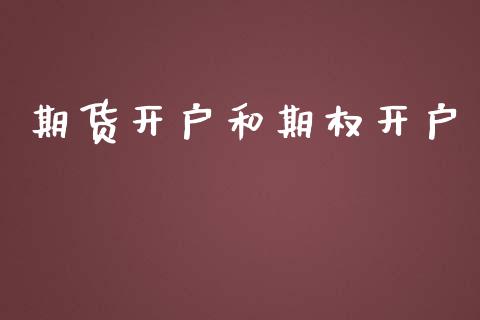 期货开户和期权开户